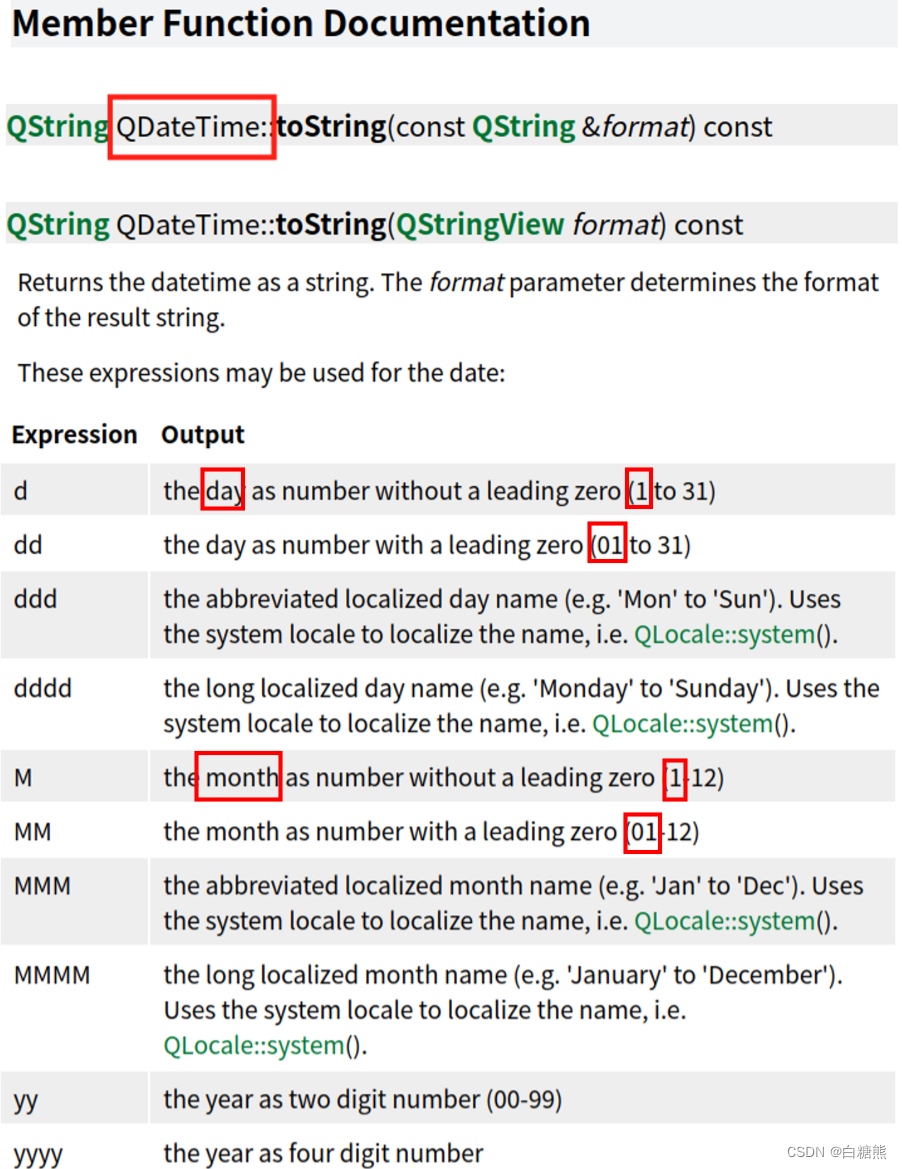 Member Function Documentation

QString QDateTime::toString(const QString &format) const

QString QDateTime::toString(QStringView format) const

Returns the datetime as a string. The format parameter determines the format of the result string.

These expressions may be used for the date:

| Expression | Output |
|---|---|
| d | the day as number without a leading zero (1 to 31) |
| dd | the day as number with a leading zero (01 to 31) |
| ddd | the abbreviated localized day name (e.g. 'Mon' to 'Sun'). Uses the system locale to localize the name, i.e. QLocale::system(). |
| dddd | the long localized day name (e.g. 'Monday' to 'Sunday'). Uses the system locale to localize the name, i.e. QLocale::system(). |
| M | the month as number without a leading zero (1-12) |
| MM | the month as number with a leading zero (01-12) |
| MMM | the abbreviated localized month name (e.g. 'Jan' to 'Dec'). Uses the system locale to localize the name, i.e. QLocale::system(). |
| MMMM | the long localized month name (e.g. 'January' to 'December'). Uses the system locale to localize the name, i.e. QLocale::system(). |
| yy | the year as two digit number (00-99) |
| yyyy | the year as four digit number |

CSDN @白糖熊